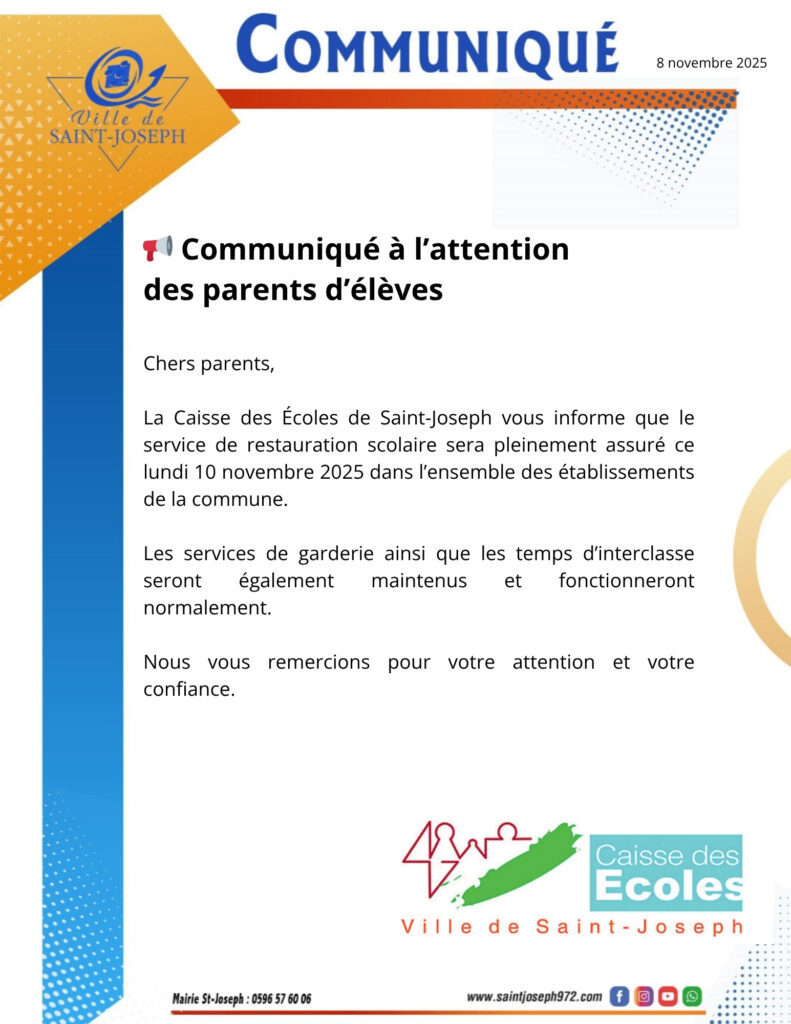 Ville de SAINT-JOSEPH

COMMUNIQUÉ

8 novembre 2025

📢 Communiqué à l'attention des parents d'élèves

Chers parents,

La Caisse des Écoles de Saint-Joseph vous informe que le service de restauration scolaire sera pleinement assuré ce lundi 10 novembre 2025 dans l'ensemble des établissements de la commune.

Les services de garderie ainsi que les temps d'interclasse seront également maintenus et fonctionneront normalement.

Nous vous remercions pour votre attention et votre confiance.

Caisse des Ecoles

Ville de Saint-Joseph

Mairie St-Joseph : 0596 57 60 06

www.saintjoseph972.com